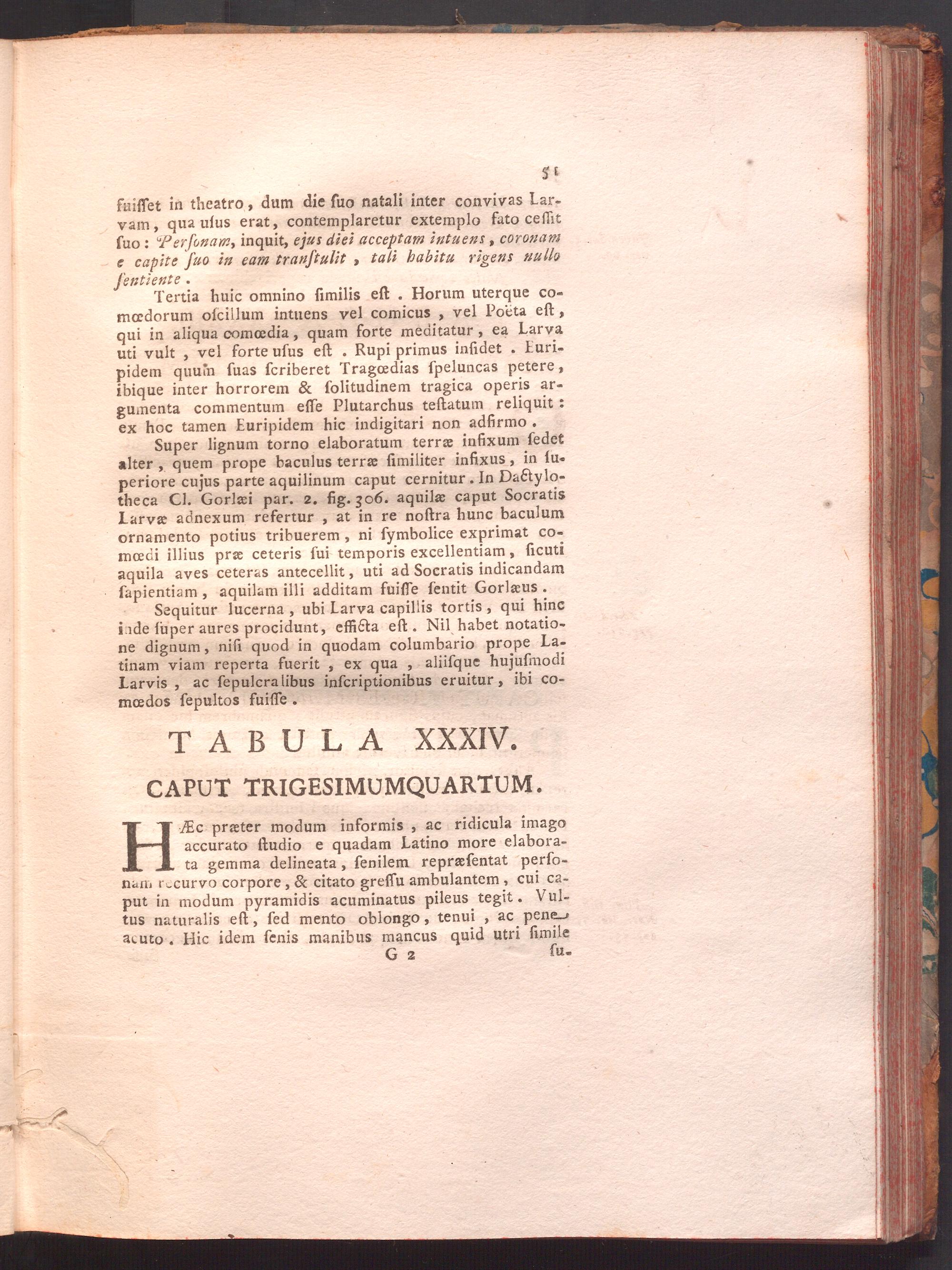 51

fuiſſet in theatro, dum die ſuo natali inter convivas Larvam, qua uſus erat, contemplaretur extemplo fato ceſſit ſuo: Perſonam, inquit, ejus diei acceptam intuens, coronam e capite ſuo in eam tranſtulit, tali habitu rigens nullo ſentiente.

Tertia huic omnino ſimilis eſt. Horum uterque comœdorum oſcillum intuens vel comicus, vel Poëta eſt, qui in aliqua comœdia, quam forte meditatur, ea Larva uti vult, vel forte uſus eſt. Rupi primus inſidet. Euripidem quum ſuas ſcriberet Tragœdias ſpeluncas petere, ibique inter horrorem & ſolitudinem tragica operis argumenta commentum eſſe Plutarchus teſtatum reliquit: ex hoc tamen Euripidem hic indigitari non adfirmo.

Super lignum torno elaboratum terræ infixum ſedet alter, quem prope baculus terræ ſimiliter infixus, in ſuperiore cujus parte aquilinum caput cernitur. In Dactylotheca Cl. Gorlæi par. 2. fig. 306. aquilæ caput Socratis Larvæ adnexum refertur, at in re noſtra hunc baculum ornamento potius tribuerem, ni ſymbolice exprimat comœdi illius præ ceteris ſui temporis excellentiam, ſicuti aquila aves ceteras antecellit, uti ad Socratis indicandam ſapientiam, aquilam illi additam fuiſſe ſentit Gorlæus.

Sequitur lucerna, ubi Larva capillis tortis, qui hinc inde ſuper aures procidunt, efficta eſt. Nil habet notatione dignum, niſi quod in quodam columbario prope Latinam viam reperta fuerit, ex qua, aliiſque hujuſmodi Larvis, ac ſepulcralibus inſcriptionibus eruitur, ibi comœdos ſepultos fuiſſe.

TABULA XXXIV.

CAPUT TRIGESIMUMQUARTUM.

HÆc præter modum informis, ac ridicula imago accurato ſtudio e quadam Latino more elaborata gemma delineata, ſenilem repræſentat perſonam recurvo corpore, & citato greſſu ambulantem, cui caput in modum pyramidis acuminatus pileus tegit. Vultus naturalis eſt, ſed mento oblongo, tenui, ac pene acuto. Hic idem ſenis manibus mancus quid utri ſimile

G 2 ſu-